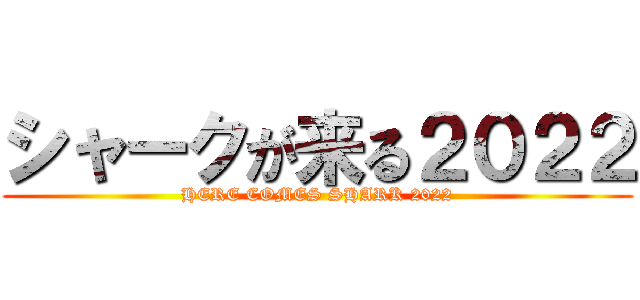 シャークが来る2022

HERE COMES SHARK 2022